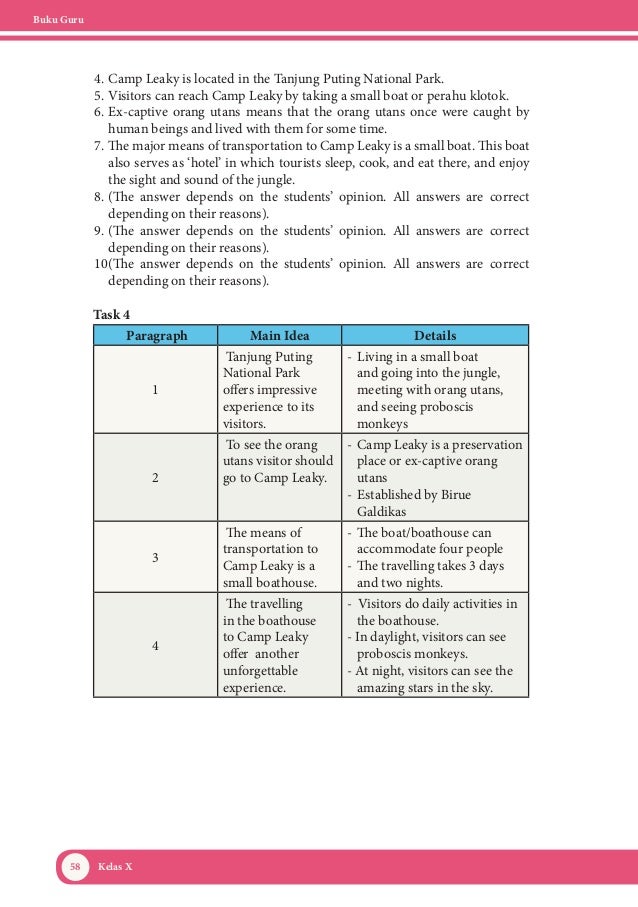 Buku Guru

4. Camp Leaky is located in the Tanjung Puting National Park.
5. Visitors can reach Camp Leaky by taking a small boat or perahu klotok.
6. Ex-captive orang utans means that the orang utans once were caught by human beings and lived with them for some time.
7. The major means of transportation to Camp Leaky is a small boat. This boat also serves as 'hotel' in which tourists sleep, cook, and eat there, and enjoy the sight and sound of the jungle.
8. (The answer depends on the students' opinion. All answers are correct depending on their reasons).
9. (The answer depends on the students' opinion. All answers are correct depending on their reasons).
10(The answer depends on the students' opinion. All answers are correct depending on their reasons).

Task 4

| Paragraph | Main Idea | Details |
|---|---|---|
| 1 | Tanjung Puting National Park offers impressive experience to its visitors. | - Living in a small boat and going into the jungle, meeting with orang utans, and seeing proboscis monkeys |
| 2 | To see the orang utans visitor should go to Camp Leaky. | - Camp Leaky is a preservation place or ex-captive orang utans - Established by Birue Galdikas |
| 3 | The means of transportation to Camp Leaky is a small boathouse. | - The boat/boathouse can accommodate four people - The travelling takes 3 days and two nights. |
| 4 | The travelling in the boathouse to Camp Leaky offer another unforgettable experience. | - Visitors do daily activities in the boathouse. - In daylight, visitors can see proboscis monkeys. - At night, visitors can see the amazing stars in the sky. |

58 Kelas X